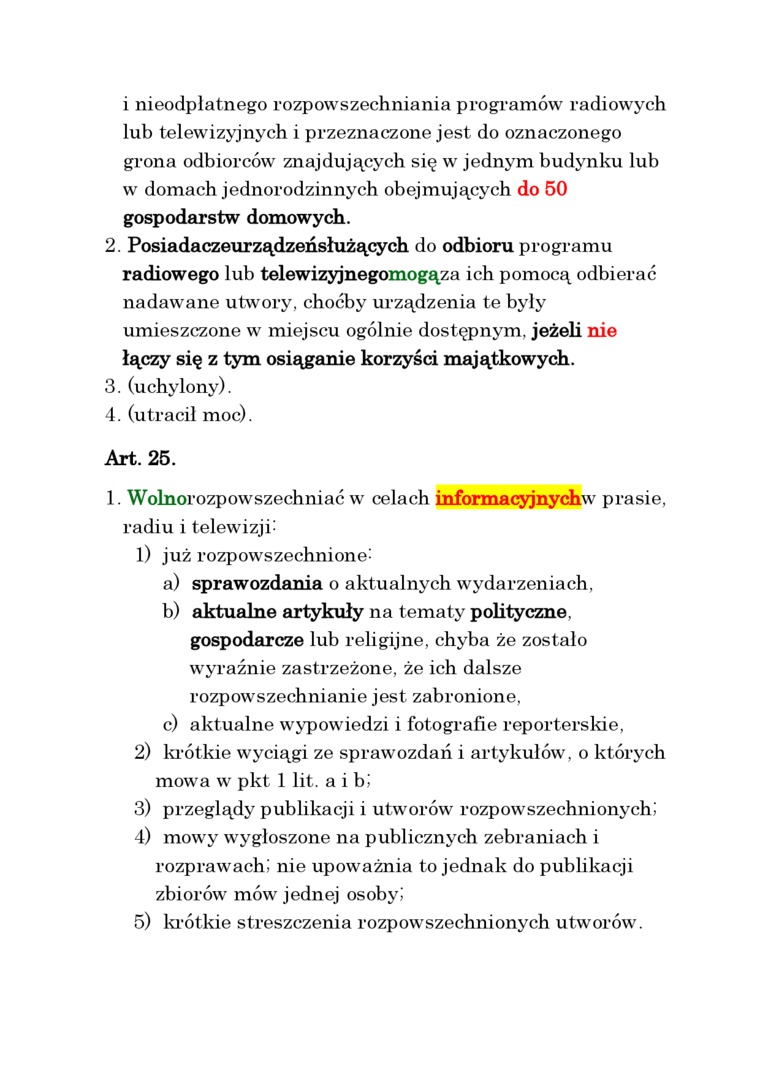 i nieodpłatnego rozpowszechniania programów radiowych lub telewizyjnych i przeznaczone jest do oznaczonego grona odbiorców znajdujących się w jednym budynku lub w domach jednorodzinnych obejmujących do 50 gospodarstw domowych.

2. Posiadaczeurządzeńsłużących do odbioru programu radiowego lub telewizyjnegomogąza ich pomocą odbierać nadawane utwory, choćby urządzenia te były umieszczone w miejscu ogólnie dostępnym, jeżeli nie łączy się z tym osiąganie korzyści majątkowych.
3. (uchylony).
4. (utracił moc).

Art. 25.

1. Wolnorozpowszechniać w celach informacyjnychw prasie, radiu i telewizji:
1) już rozpowszechnione:
a) sprawozdania o aktualnych wydarzeniach,
b) aktualne artykuły na tematy polityczne, gospodarcze lub religijne, chyba że zostało wyraźnie zastrzeżone, że ich dalsze rozpowszechnianie jest zabronione,
c) aktualne wypowiedzi i fotografie reporterskie,
2) krótkie wyciągi ze sprawozdań i artykułów, o których mowa w pkt 1 lit. a i b;
3) przeglądy publikacji i utworów rozpowszechnionych;
4) mowy wygłoszone na publicznych zebraniach i rozprawach; nie upoważnia to jednak do publikacji zbiorów mów jednej osoby;
5) krótkie streszczenia rozpowszechnionych utworów.